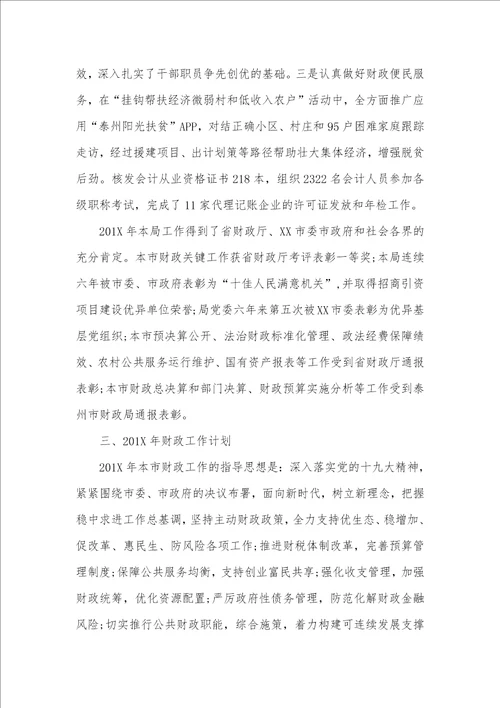 效，深入扎实了干部职员争先创优的基础。三是认真做好财政便民服务，在“挂钩帮扶经济微弱村和低收入农户”活动中，全方面推广应用“泰州阳光扶贫”APP，对结正确小区、村庄和95户困难家庭跟踪走访，经过援建项目、出计划策等路径帮助壮大集体经济，增强脱贫后劲。核发会计从业资格证书218本，组织2322名会计人员参加各级职称考试，完成了11家代理记账企业的许可证发放和年检工作。

201X年本局工作得到了省财政厅、XX市委市政府和社会各界的充分肯定。本市财政关键工作获省财政厅考评表彰一等奖;本局连续六年被市委、市政府表彰为“十佳人民满意机关”，并取得招商引资项目建设优异单位荣誉;局党委六年来第五次被XX市委表彰为优异基层党组织;本市预决算公开、法治财政标准化管理、政法经费保障绩效、农村公共服务运行维护、国有资产报表等工作受到省财政厅通报表彰;本市财政总决算和部门决算、财政预算实施分析等工作受到泰州市财政局通报表彰。

三、201X年财政工作计划

201X年本市财政工作的指导思想是：深入落实党的十九大精神，紧紧围绕市委、市政府的决议布署，面向新时代，树立新理念，把握稳中求进工作总基调，坚持主动财政政策，全力支持优生态、稳增加、促改革、惠民生、防风险各项工作;推进财税体制改革，完善预算管理制度;保障公共服务均衡，支持创业富民共享;强化收支管理，加强财政统筹，优化资源配置;严厉政府性债务管理，防范化解财政金融风险;切实推行公共财政职能，综合施策，着力构建可连续发展支撑